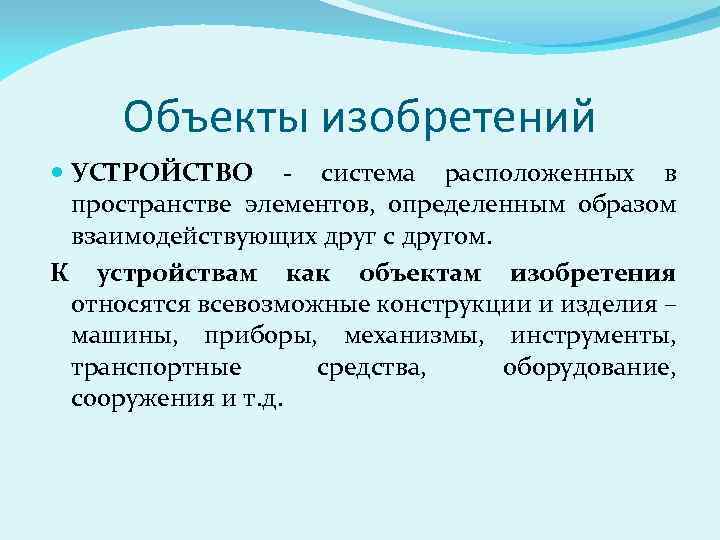 Объекты изобретений

УСТРОЙСТВО - система расположенных в пространстве элементов, определенным образом взаимодействующих друг с другом.

К устройствам как объектам изобретения относятся всевозможные конструкции и изделия – машины, приборы, механизмы, инструменты, транспортные средства, оборудование, сооружения и т.д.